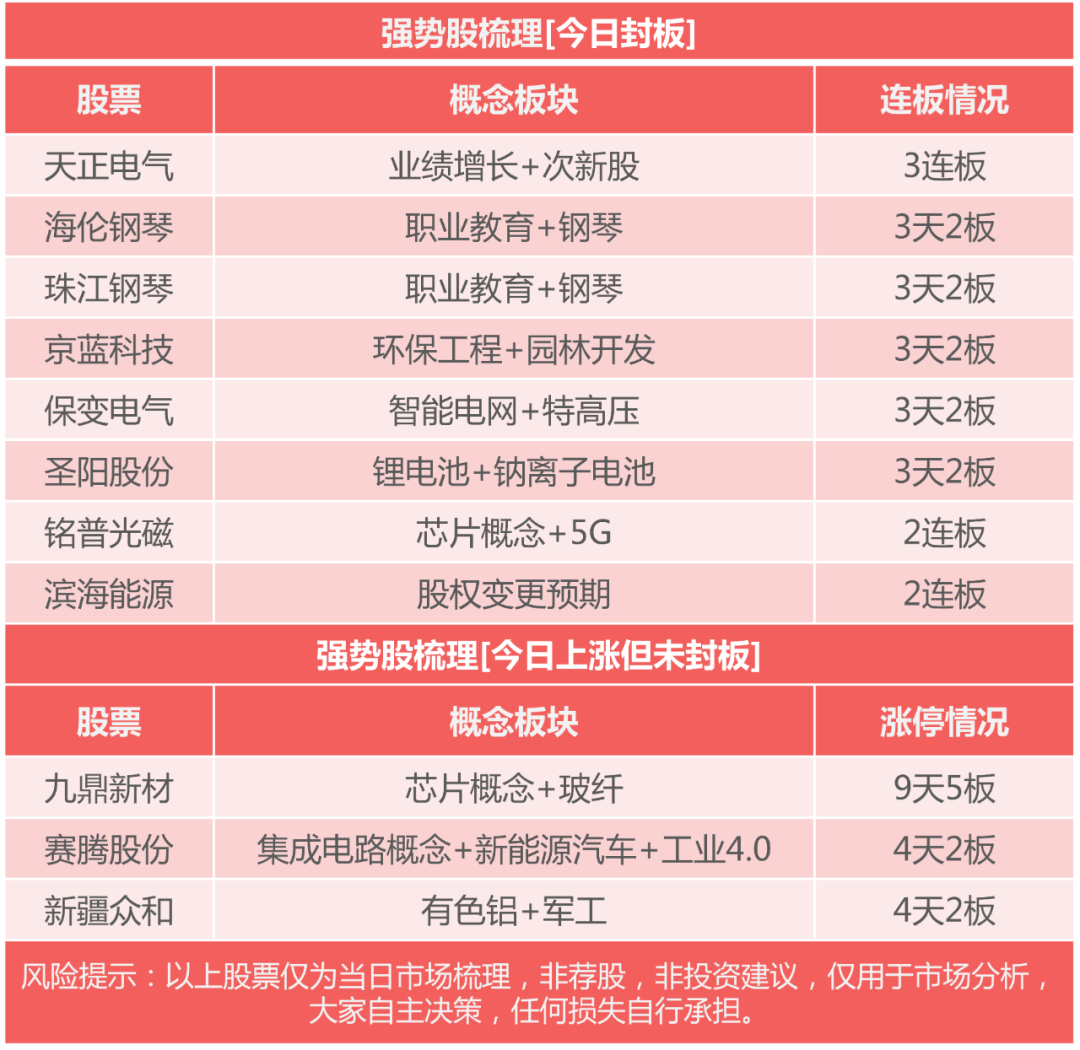 强势股梳理[今日封板]

| 股票 | 概念板块 | 连板情况 |
|---|---|---|
| 天正电气 | 业绩增长+次新股 | 3连板 |
| 海伦钢琴 | 职业教育+钢琴 | 3天2板 |
| 珠江钢琴 | 职业教育+钢琴 | 3天2板 |
| 京蓝科技 | 环保工程+园林开发 | 3天2板 |
| 保变电气 | 智能电网+特高压 | 3天2板 |
| 圣阳股份 | 锂电池+钠离子电池 | 3天2板 |
| 铭普光磁 | 芯片概念+5G | 2连板 |
| 滨海能源 | 股权变更预期 | 2连板 |

强势股梳理[今日上涨但未封板]

| 股票 | 概念板块 | 涨停情况 |
|---|---|---|
| 九鼎新材 | 芯片概念+玻纤 | 9天5板 |
| 赛腾股份 | 集成电路概念+新能源汽车+工业4.0 | 4天2板 |
| 新疆众和 | 有色铝+军工 | 4天2板 |

风险提示：以上股票仅为当日市场梳理，非荐股，非投资建议，仅用于市场分析，大家自主决策，任何损失自行承担。